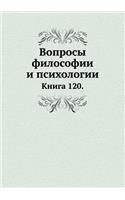 Вопросы философии и психологии

Книга 120.